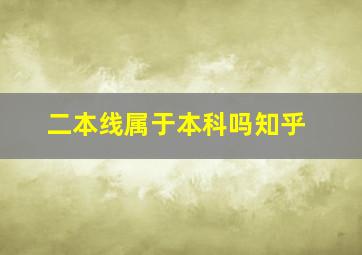 二本线属于本科吗知乎